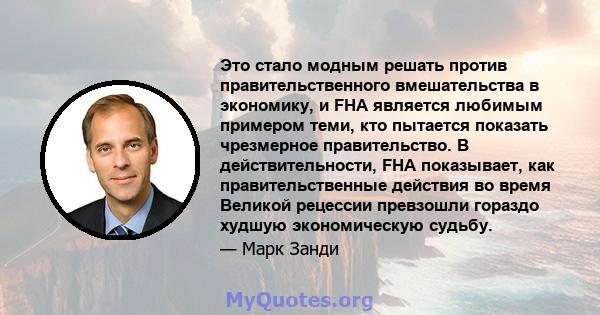 Это стало модным решать против правительственного вмешательства в экономику, и FHA является любимым примером теми, кто пытается показать чрезмерное правительство. В действительности, FHA показывает, как правительственные действия во время Великой рецессии превзошли гораздо худшую экономическую судьбу.

— Марк Занди

MyQuotes.org